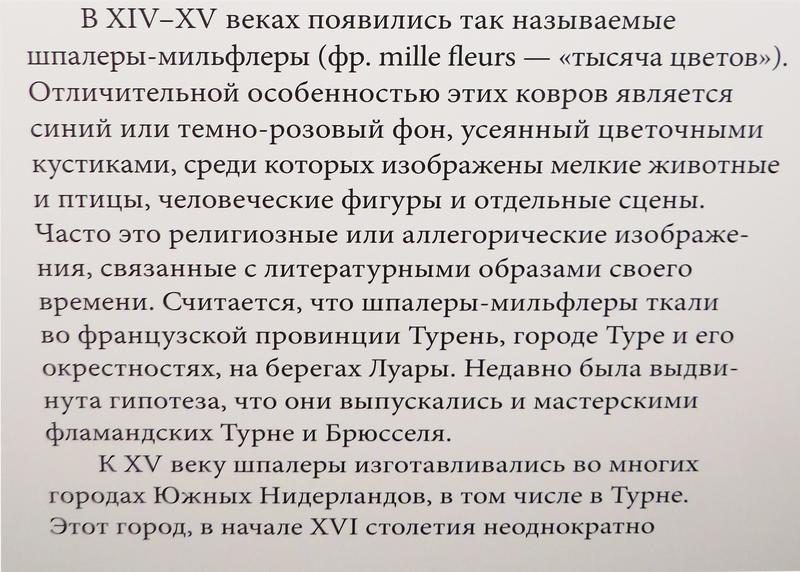 В XIV–XV веках появились так называемые шпалеры-мильфлеры (фр. mille fleurs — «тысяча цветов»). Отличительной особенностью этих ковров является синий или темно-розовый фон, усеянный цветочными кустиками, среди которых изображены мелкие животные и птицы, человеческие фигуры и отдельные сцены. Часто это религиозные или аллегорические изображения, связанные с литературными образами своего времени. Считается, что шпалеры-мильфлеры ткали во французской провинции Турень, городе Туре и его окрестностях, на берегах Луары. Недавно была выдвинута гипотеза, что они выпускались и мастерскими фламандских Турне и Брюсселя.

К XV веку шпалеры изготавливались во многих городах Южных Нидерландов, в том числе в Турне. Этот город, в начале XVI столетия неоднократно